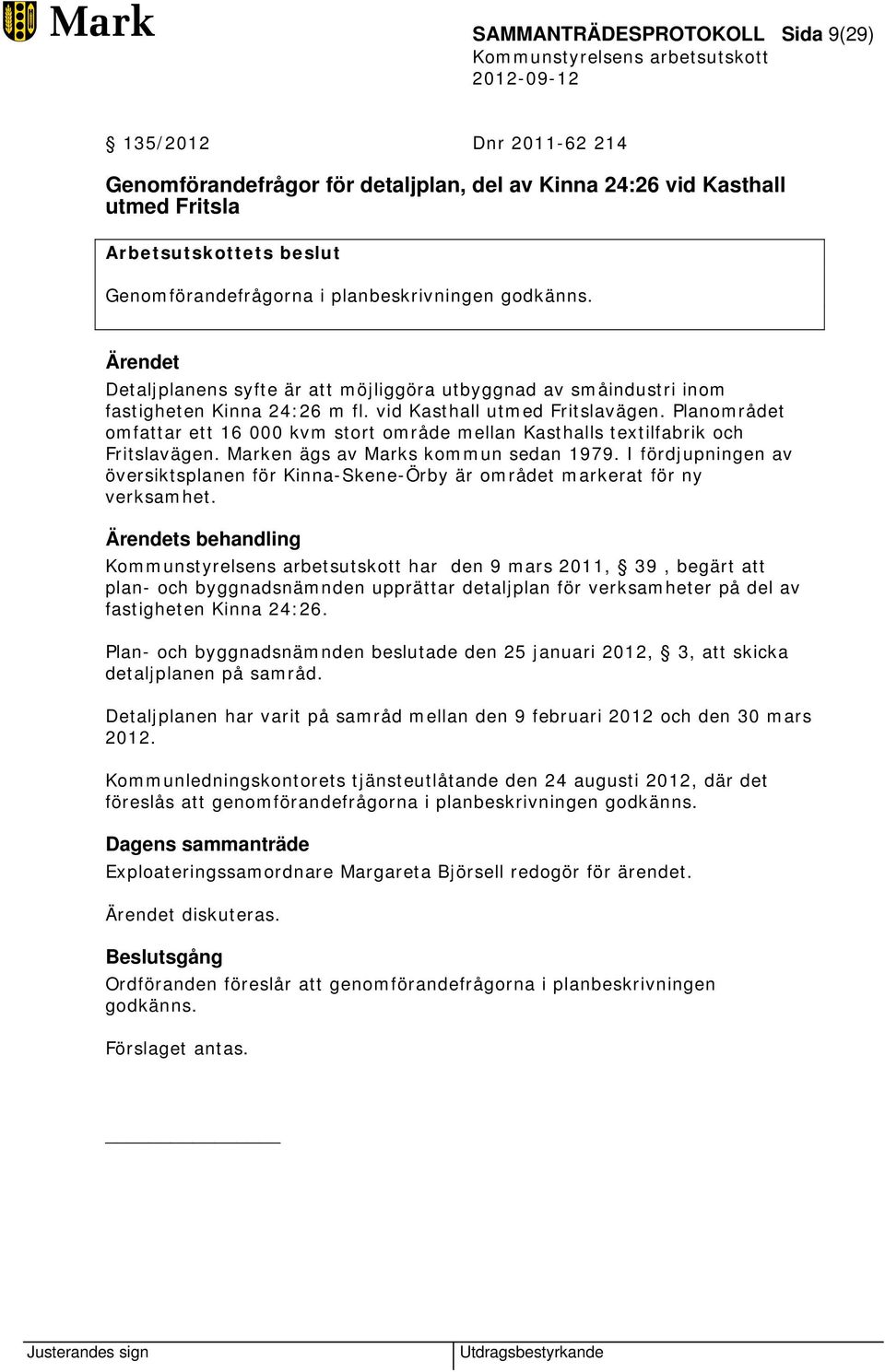 Mark

SAMMANTRÄDESPROTOKOLL Sida 9(29)
Kommunstyrelsens arbetsutskott
2012-09-12

§ 135/2012 Dnr 2011-62 214

Genomförandefrågor för detaljplan, del av Kinna 24:26 vid Kasthall utmed Fritsla

Arbetsutskottets beslut

Genomförandefrågorna i planbeskrivningen godkänns.

Ärendet

Detaljplanens syfte är att möjliggöra utbyggnad av småindustri inom fastigheten Kinna 24:26 m fl. vid Kasthall utmed Fritslavägen. Planområdet omfattar ett 16 000 kvm stort område mellan Kasthalls textilfabrik och Fritslavägen. Marken ägs av Marks kommun sedan 1979. I fördjupningen av översiktsplanen för Kinna-Skene-Örby är området markerat för ny verksamhet.

Ärendets behandling

Kommunstyrelsens arbetsutskott har den 9 mars 2011, § 39, begärt att plan- och byggnadsnämnden upprättar detaljplan för verksamheter på del av fastigheten Kinna 24:26.

Plan- och byggnadsnämnden beslutade den 25 januari 2012, § 3, att skicka detaljplanen på samråd.

Detaljplanen har varit på samråd mellan den 9 februari 2012 och den 30 mars 2012.

Kommunledningskontorets tjänsteutlåtande den 24 augusti 2012, där det föreslås att genomförandefrågorna i planbeskrivningen godkänns.

Dagens sammanträde

Exploateringssamordnare Margareta Björsell redogör för ärendet.

Ärendet diskuteras.

Beslutsgång

Ordföranden föreslår att genomförandefrågorna i planbeskrivningen godkänns.

Förslaget antas.

Justerandes sign

Utdragsbestyrkande